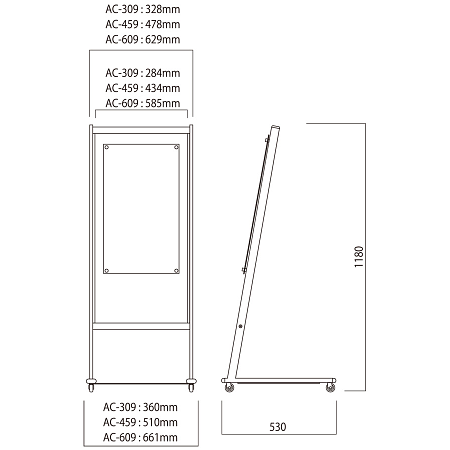 AC-309 : 328mm
AC-459 : 478mm
AC-609 : 629mm

AC-309 : 284mm
AC-459 : 434mm
AC-609 : 585mm

1180

AC-309 : 360mm
AC-459 : 510mm
AC-609 : 661mm

530